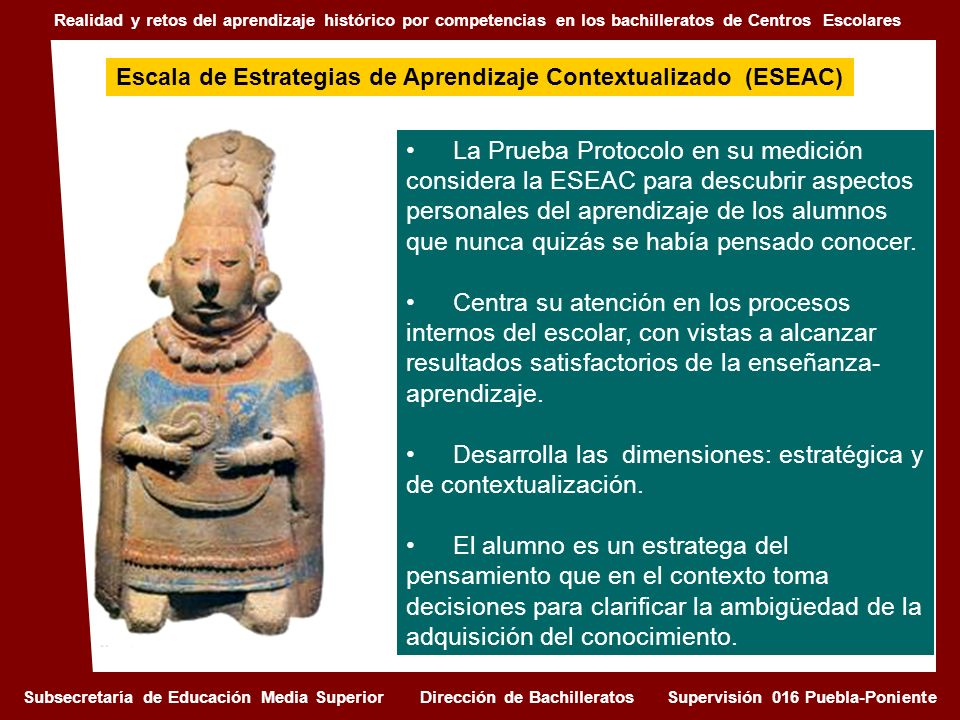 Realidad y retos del aprendizaje histórico por competencias en los bachilleratos de Centros Escolares

Escala de Estrategias de Aprendizaje Contextualizado (ESEAC)

• La Prueba Protocolo en su medición considera la ESEAC para descubrir aspectos personales del aprendizaje de los alumnos que nunca quizás se había pensado conocer.

• Centra su atención en los procesos internos del escolar, con vistas a alcanzar resultados satisfactorios de la enseñanza-aprendizaje.

• Desarrolla las dimensiones: estratégica y de contextualización.

• El alumno es un estratega del pensamiento que en el contexto toma decisiones para clarificar la ambigüedad de la adquisición del conocimiento.

Subsecretaría de Educación Media Superior Dirección de Bachilleratos Supervisión 016 Puebla-Poniente